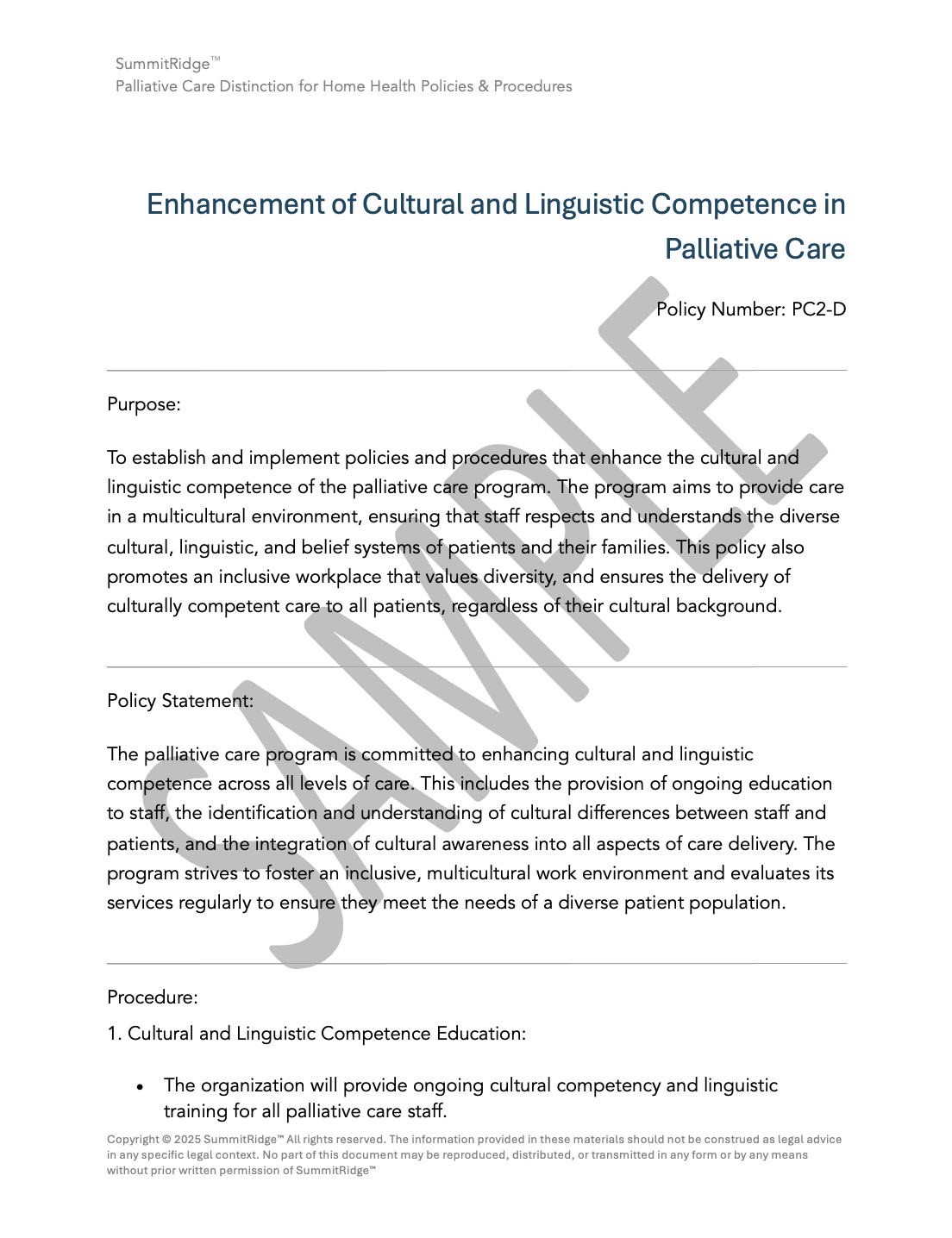 SummitRidge™
Palliative Care Distinction for Home Health Policies & Procedures

Enhancement of Cultural and Linguistic Competence in Palliative Care

Policy Number: PC2-D

SAMPLE

Purpose:

To establish and implement policies and procedures that enhance the cultural and linguistic competence of the palliative care program. The program aims to provide care in a multicultural environment, ensuring that staff respects and understands the diverse cultural, linguistic, and belief systems of patients and their families. This policy also promotes an inclusive workplace that values diversity, and ensures the delivery of culturally competent care to all patients, regardless of their cultural background.

Policy Statement:

The palliative care program is committed to enhancing cultural and linguistic competence across all levels of care. This includes the provision of ongoing education to staff, the identification and understanding of cultural differences between staff and patients, and the integration of cultural awareness into all aspects of care delivery. The program strives to foster an inclusive, multicultural work environment and evaluates its services regularly to ensure they meet the needs of a diverse patient population.

Procedure:

1. Cultural and Linguistic Competence Education:

• The organization will provide ongoing cultural competency and linguistic training for all palliative care staff.

Copyright © 2025 SummitRidge™ All rights reserved. The information provided in these materials should not be construed as legal advice in any specific legal context. No part of this document may be reproduced, distributed, or transmitted in any form or by any means without prior written permission of SummitRidge™